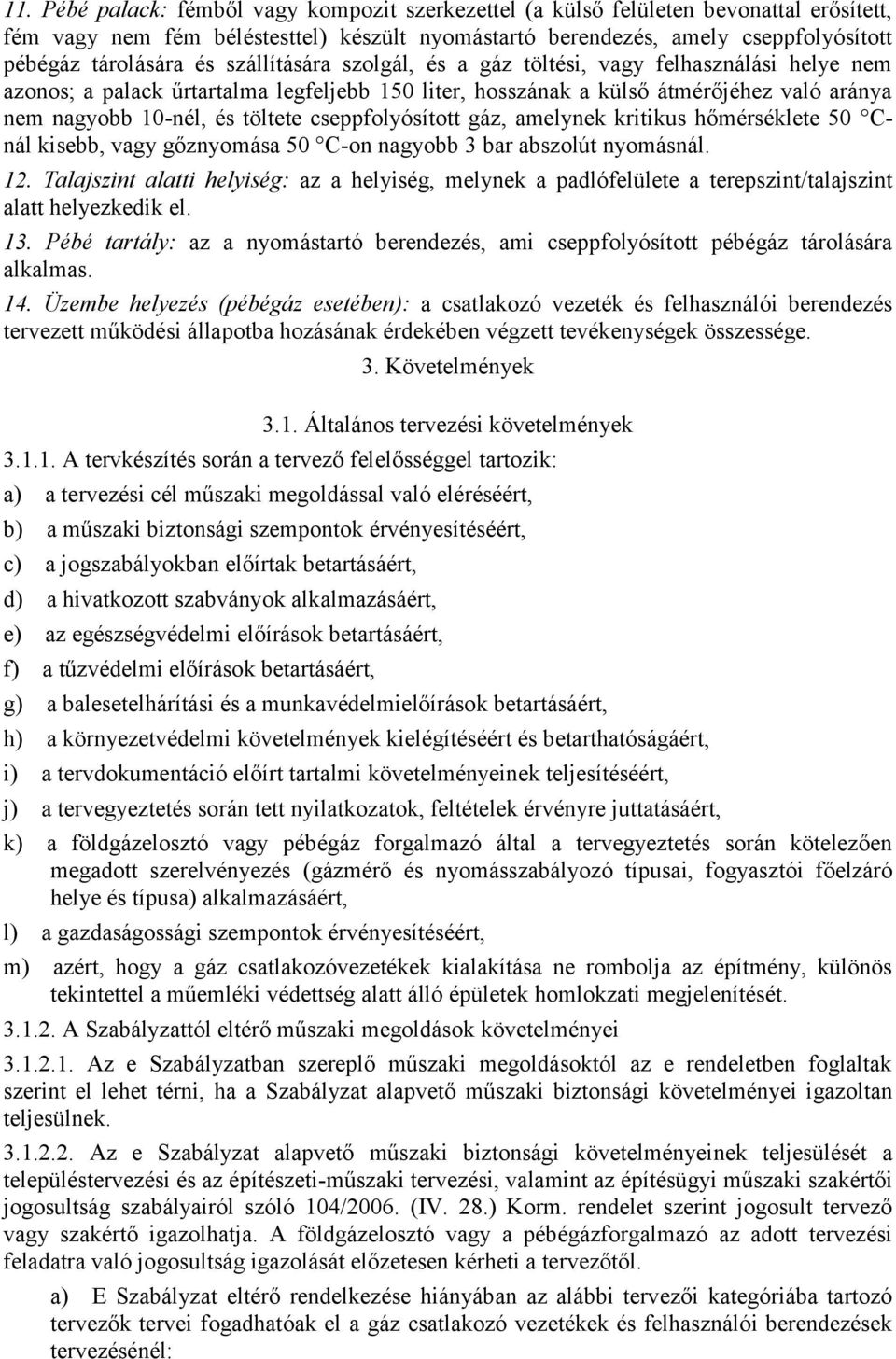 11. Pébé palack: fémből vagy kompozit szerkezettel (a külső felületen bevonattal erősített, fém vagy nem fém béléstesttel) készült nyomástartó berendezés, amely cseppfolyósított pébégáz tárolására és szállítására szolgál, és a gáz töltési, vagy felhasználási helye nem azonos; a palack űrtartalma legfeljebb 150 liter, hosszának a külső átmérőjéhez való aránya nem nagyobb 10-nél, és töltete cseppfolyósított gáz, amelynek kritikus hőmérséklete 50 °C-nál kisebb, vagy gőznyomása 50 °C-on nagyobb 3 bar abszolút nyomásnál.

12. Talajszint alatti helyiség: az a helyiség, melynek a padlófelülete a terepszint/talajszint alatt helyezkedik el.

13. Pébé tartály: az a nyomástartó berendezés, ami cseppfolyósított pébégáz tárolására alkalmas.

14. Üzembe helyezés (pébégáz esetében): a csatlakozó vezeték és felhasználói berendezés tervezett működési állapotba hozásának érdekében végzett tevékenységek összessége.

3. Követelmények

3.1. Általános tervezési követelmények

3.1.1. A tervkészítés során a tervező felelősséggel tartozik:

a) a tervezési cél műszaki megoldással való eléréséért,

b) a műszaki biztonsági szempontok érvényesítéséért,

c) a jogszabályokban előírtak betartásáért,

d) a hivatkozott szabványok alkalmazásáért,

e) az egészségvédelmi előírások betartásáért,

f) a tűzvédelmi előírások betartásáért,

g) a balesetelhárítási és a munkavédelmielőírások betartásáért,

h) a környezetvédelmi követelmények kielégítéséért és betarthatóságáért,

i) a tervdokumentáció előírt tartalmi követelményeinek teljesítéséért,

j) a tervegyeztetés során tett nyilatkozatok, feltételek érvényre juttatásáért,

k) a földgázelosztó vagy pébégáz forgalmazó által a tervegyeztetés során kötelezően megadott szerelvényezés (gázmérő és nyomásszabályozó típusai, fogyasztói főelzáró helye és típusa) alkalmazásáért,

l) a gazdaságossági szempontok érvényesítéséért,

m) azért, hogy a gáz csatlakozóvezetékek kialakítása ne rombolja az építmény, különös tekintettel a műemléki védettség alatt álló épületek homlokzati megjelenítését.

3.1.2. A Szabályzattól eltérő műszaki megoldások követelményei

3.1.2.1. Az e Szabályzatban szereplő műszaki megoldásoktól az e rendeletben foglaltak szerint el lehet térni, ha a Szabályzat alapvető műszaki biztonsági követelményei igazoltan teljesülnek.

3.1.2.2. Az e Szabályzat alapvető műszaki biztonsági követelményeinek teljesülését a településtervezési és az építészeti-műszaki tervezési, valamint az építésügyi műszaki szakértői jogosultság szabályairól szóló 104/2006. (IV. 28.) Korm. rendelet szerint jogosult tervező vagy szakértő igazolhatja. A földgázelosztó vagy a pébégázforgalmazó az adott tervezési feladatra való jogosultság igazolását előzetesen kérheti a tervezőtől.

a) E Szabályzat eltérő rendelkezése hiányában az alábbi tervezői kategóriába tartozó tervezők tervei fogadhatóak el a gáz csatlakozó vezetékek és felhasználói berendezések tervezésénél: